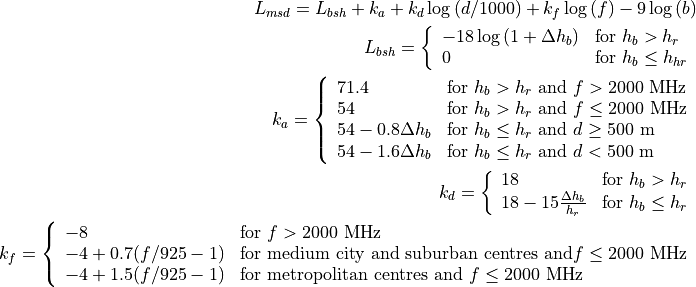 $L_{msd} = L_{bsh} + k_a + k_d \log(d/1000) + k_f \log(f) - 9\log(b)$

$L_{bsh} = \begin{cases} -18\log(1+\Delta h_b) & \text{for } h_b > h_r \\ 0 & \text{for } h_b \leq h_{hr} \end{cases}$

$k_a = \begin{cases} 71.4 & \text{for } h_b > h_r \text{ and } f > 2000 \text{ MHz} \\ 54 & \text{for } h_b > h_r \text{ and } f \leq 2000 \text{ MHz} \\ 54 - 0.8\Delta h_b & \text{for } h_b \leq h_r \text{ and } d \geq 500 \text{ m} \\ 54 - 1.6\Delta h_b & \text{for } h_b \leq h_r \text{ and } d < 500 \text{ m} \end{cases}$

$k_d = \begin{cases} 18 & \text{for } h_b > h_r \\ 18 - 15\frac{\Delta h_b}{h_r} & \text{for } h_b \leq h_r \end{cases}$

$k_f = \begin{cases} -8 & \text{for } f > 2000 \text{ MHz} \\ -4 + 0.7(f/925 - 1) & \text{for medium city and suburban centres and} f \leq 2000 \text{ MHz} \\ -4 + 1.5(f/925 - 1) & \text{for metropolitan centres and } f \leq 2000 \text{ MHz} \end{cases}$